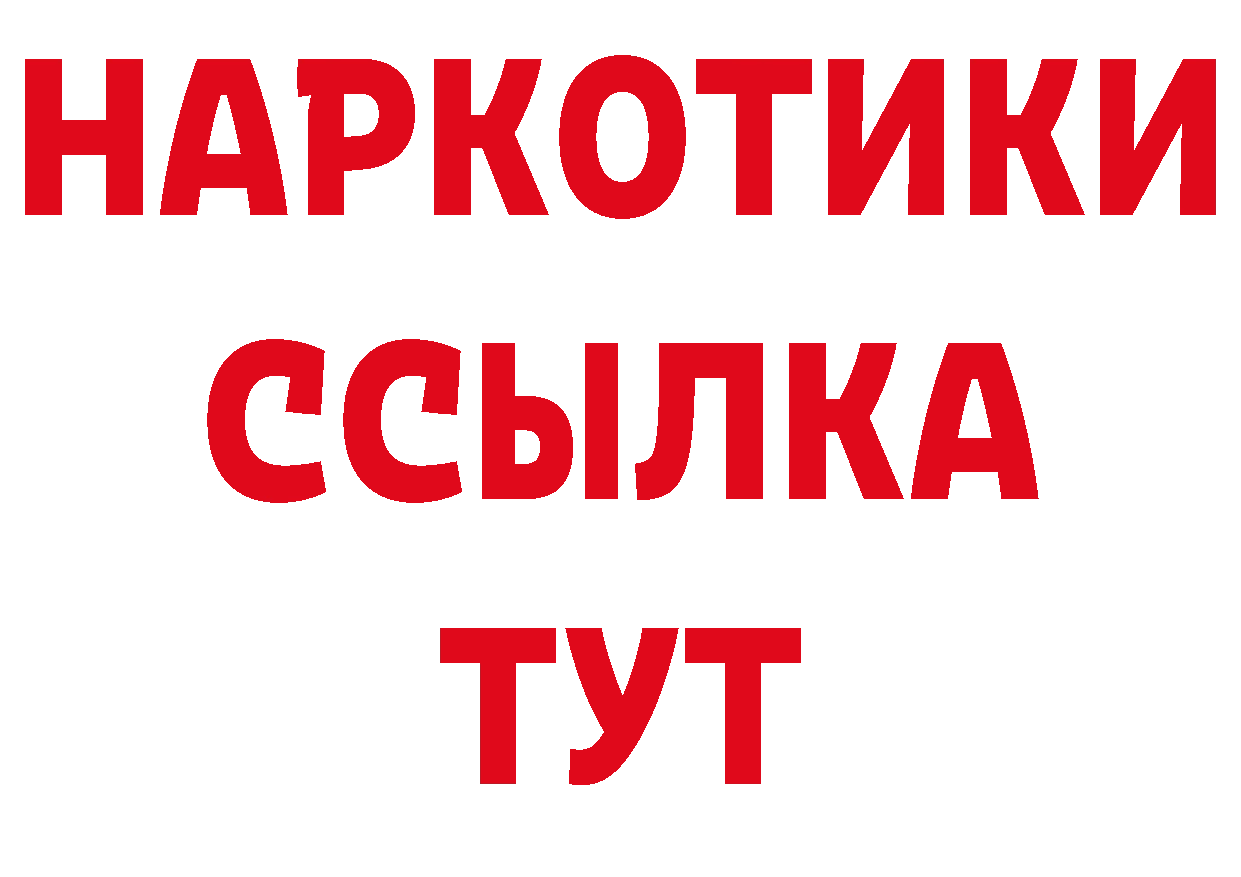 НАРКОТИКИ
ССЫЛКА
ТУТ